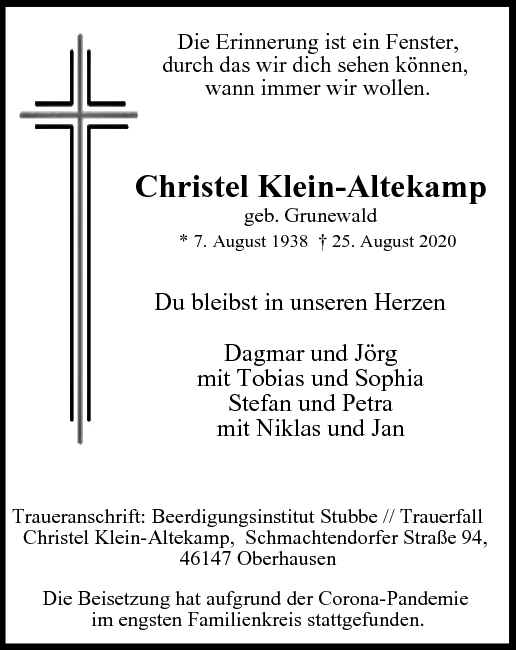 Die Erinnerung ist ein Fenster,
durch das wir dich sehen können,
wann immer wir wollen.

Christel Klein-Altekamp
geb. Grunewald
* 7. August 1938 † 25. August 2020

Du bleibst in unseren Herzen

Dagmar und Jörg
mit Tobias und Sophia
Stefan und Petra
mit Niklas und Jan

Traueranschrift: Beerdigungsinstitut Stubbe // Trauerfall Christel Klein-Altekamp, Schmachtendorfer Straße 94, 46147 Oberhausen

Die Beisetzung hat aufgrund der Corona-Pandemie im engsten Familienkreis stattgefunden.